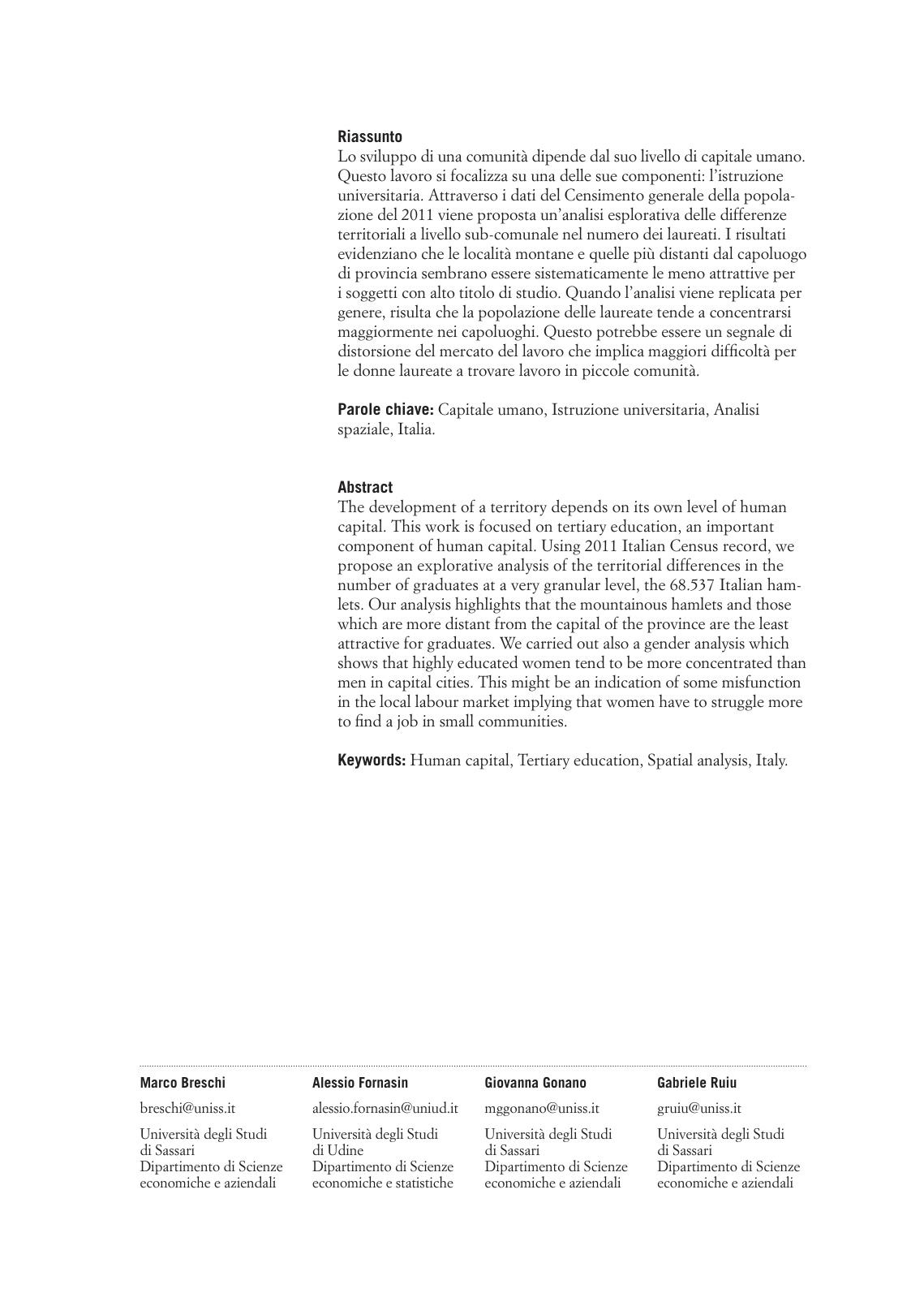 Riassunto
Lo sviluppo di una comunità dipende dal suo livello di capitale umano. Questo lavoro si focalizza su una delle sue componenti: l'istruzione universitaria. Attraverso i dati del Censimento generale della popolazione del 2011 viene proposta un'analisi esplorativa delle differenze territoriali a livello sub-comunale nel numero dei laureati. I risultati evidenziano che le località montane e quelle più distanti dal capoluogo di provincia sembrano essere sistematicamente le meno attrattive per i soggetti con alto titolo di studio. Quando l'analisi viene replicata per genere, risulta che la popolazione delle laureate tende a concentrarsi maggiormente nei capoluoghi. Questo potrebbe essere un segnale di distorsione del mercato del lavoro che implica maggiori difficoltà per le donne laureate a trovare lavoro in piccole comunità.

Parole chiave: Capitale umano, Istruzione universitaria, Analisi spaziale, Italia.

Abstract
The development of a territory depends on its own level of human capital. This work is focused on tertiary education, an important component of human capital. Using 2011 Italian Census record, we propose an explorative analysis of the territorial differences in the number of graduates at a very granular level, the 68.537 Italian hamlets. Our analysis highlights that the mountainous hamlets and those which are more distant from the capital of the province are the least attractive for graduates. We carried out also a gender analysis which shows that highly educated women tend to be more concentrated than men in capital cities. This might be an indication of some misfunction in the local labour market implying that women have to struggle more to find a job in small communities.

Keywords: Human capital, Tertiary education, Spatial analysis, Italy.

Marco Breschi
breschi@uniss.it
Università degli Studi di Sassari
Dipartimento di Scienze economiche e aziendali

Alessio Fornasin
alessio.fornasin@uniud.it
Università degli Studi di Udine
Dipartimento di Scienze economiche e statistiche

Giovanna Gonano
mggonano@uniss.it
Università degli Studi di Sassari
Dipartimento di Scienze economiche e aziendali

Gabriele Ruiu
gruiu@uniss.it
Università degli Studi di Sassari
Dipartimento di Scienze economiche e aziendali